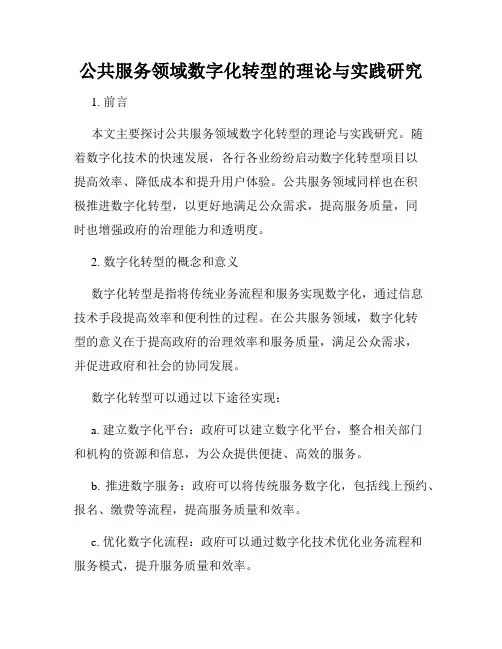 公共服务领域数字化转型的理论与实践研究

1. 前言

本文主要探讨公共服务领域数字化转型的理论与实践研究。随着数字化技术的快速发展，各行各业纷纷启动数字化转型项目以提高效率、降低成本和提升用户体验。公共服务领域同样也在积极推进数字化转型，以更好地满足公众需求，提高服务质量，同时也增强政府的治理能力和透明度。

2. 数字化转型的概念和意义

数字化转型是指将传统业务流程和服务实现数字化，通过信息技术手段提高效率和便利性的过程。在公共服务领域，数字化转型的意义在于提高政府的治理效率和服务质量，满足公众需求，并促进政府和社会的协同发展。

数字化转型可以通过以下途径实现：

a. 建立数字化平台：政府可以建立数字化平台，整合相关部门和机构的资源和信息，为公众提供便捷、高效的服务。

b. 推进数字服务：政府可以将传统服务数字化，包括线上预约、报名、缴费等流程，提高服务质量和效率。

c. 优化数字化流程：政府可以通过数字化技术优化业务流程和服务模式，提升服务质量和效率。